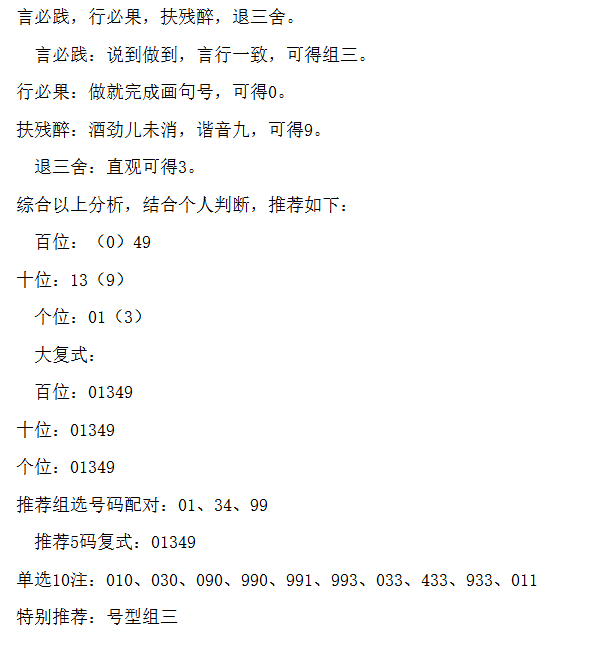 言必践，行必果，扶残醉，退三舍。

言必践：说到做到，言行一致，可得组三。

行必果：做就完成画句号，可得0。

扶残醉：酒劲儿未消，谐音九，可得9。

退三舍：直观可得3。

综合以上分析，结合个人判断，推荐如下：

百位：（0）49

十位：13（9）

个位：01（3）

大复式：

百位：01349

十位：01349

个位：01349

推荐组选号码配对：01、34、99

推荐5码复式：01349

单选10注：010、030、090、990、991、993、033、433、933、011

特别推荐：号型组三